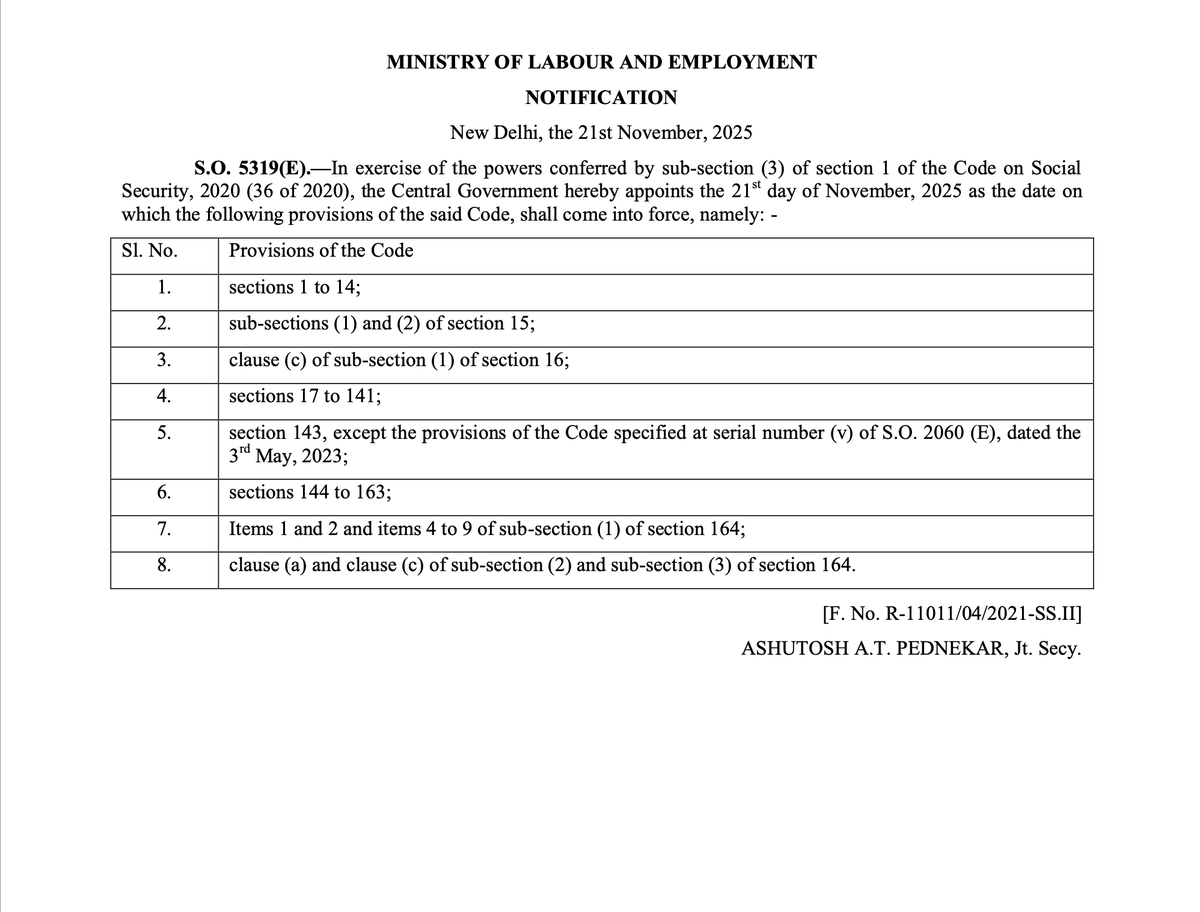 MINISTRY OF LABOUR AND EMPLOYMENT

NOTIFICATION

New Delhi, the 21st November, 2025

S.O. 5319(E).—In exercise of the powers conferred by sub-section (3) of section 1 of the Code on Social Security, 2020 (36 of 2020), the Central Government hereby appoints the 21$^{st}$ day of November, 2025 as the date on which the following provisions of the said Code, shall come into force, namely: -

| Sl. No. | Provisions of the Code |
|---|---|
| 1. | sections 1 to 14; |
| 2. | sub-sections (1) and (2) of section 15; |
| 3. | clause (c) of sub-section (1) of section 16; |
| 4. | sections 17 to 141; |
| 5. | section 143, except the provisions of the Code specified at serial number (v) of S.O. 2060 (E), dated the 3$^{rd}$ May, 2023; |
| 6. | sections 144 to 163; |
| 7. | Items 1 and 2 and items 4 to 9 of sub-section (1) of section 164; |
| 8. | clause (a) and clause (c) of sub-section (2) and sub-section (3) of section 164. |

[F. No. R-11011/04/2021-SS.II]

ASHUTOSH A.T. PEDNEKAR, Jt. Secy.